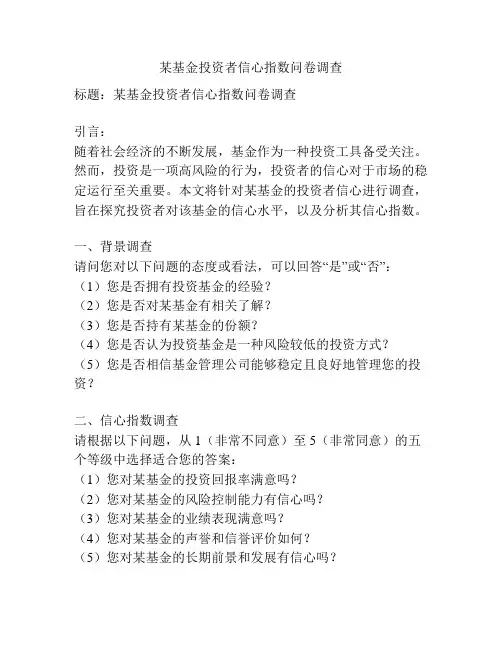 某基金投资者信心指数问卷调查

标题：某基金投资者信心指数问卷调查

引言：
随着社会经济的不断发展，基金作为一种投资工具备受关注。然而，投资是一项高风险的行为，投资者的信心对于市场的稳定运行至关重要。本文将针对某基金的投资者信心进行调查，旨在探究投资者对该基金的信心水平，以及分析其信心指数。

一、背景调查
请问您对以下问题的态度或看法，可以回答“是”或“否”：
（1）您是否拥有投资基金的经验？
（2）您是否对某基金有相关了解？
（3）您是否持有某基金的份额？
（4）您是否认为投资基金是一种风险较低的投资方式？
（5）您是否相信基金管理公司能够稳定且良好地管理您的投资？

二、信心指数调查
请根据以下问题，从 1（非常不同意）至 5（非常同意）的五个等级中选择适合您的答案：
（1）您对某基金的投资回报率满意吗？
（2）您对某基金的风险控制能力有信心吗？
（3）您对某基金的业绩表现满意吗？
（4）您对某基金的声誉和信誉评价如何？
（5）您对某基金的长期前景和发展有信心吗？